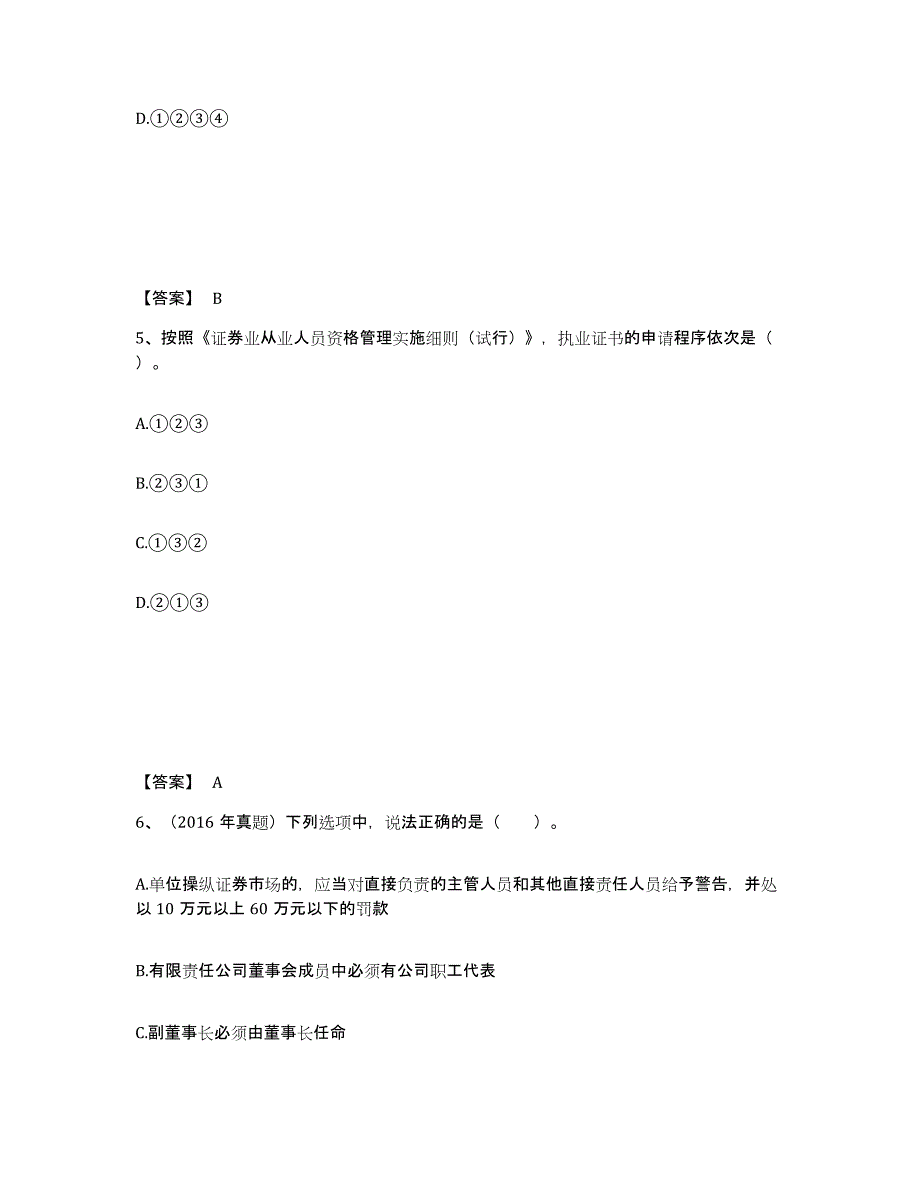 D.①②③④

【答案】 B

5、按照《证券业从业人员资格管理实施细则（试行）》，执业证书的申请程序依次是（ ）。

A.①②③

B.②③①

C.①③②

D.②①③

【答案】 A

6、（2016 年真题）下列选项中，说法正确的是（　　）。

A.单位操纵证券市场的，应当对直接负责的主管人员和其他直接责任人员给予警告，并处以 10 万元以上 60 万元以下的罚款

B.有限责任公司董事会成员中必须有公司职工代表

C.副董事长必须由董事长任命